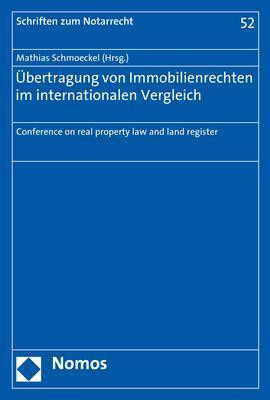 Schriften zum Notarrecht

52

Mathias Schmoeckel (Hrsg.)

Übertragung von Immobilienrechten im internationalen Vergleich

Conference on real property law and land register

Nomos